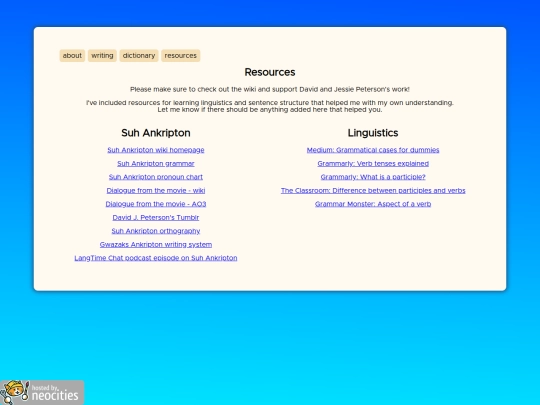 about writing dictionary resources

Resources

Please make sure to check out the wiki and support David and Jessie Peterson's work!

I've included resources for learning linguistics and sentence structure that helped me with my own understanding. Let me know if there should be anything added here that helped you.

Suh Ankripton

Suh Ankripton wiki homepage

Suh Ankripton grammar

Suh Ankripton pronoun chart

Dialogue from the movie - wiki

Dialogue from the movie - AO3

David J. Peterson's Tumblr

Suh Ankripton orthography

Gwazaks Ankripton writing system

LangTime Chat podcast episode on Suh Ankripton

Linguistics

Medium: Grammatical cases for dummies

Grammarly: Verb tenses explained

Grammarly: What is a participle?

The Classroom: Difference between participles and verbs

Grammar Monster: Aspect of a verb

hosted by neocities